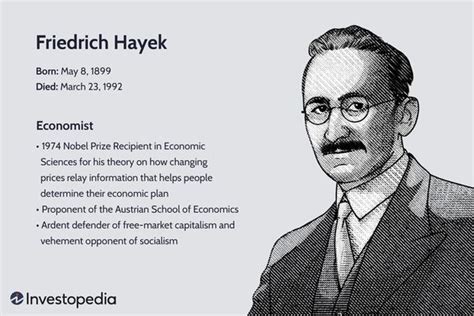 Friedrich Hayek

Born: May 8, 1899
Died: March 23, 1992

Economist

• 1974 Nobel Prize Recipient in Economic Sciences for his theory on how changing prices relay information that helps people determine their economic plan
• Proponent of the Austrian School of Economics
• Ardent defender of free-market capitalism and vehement opponent of socialism

Investopedia